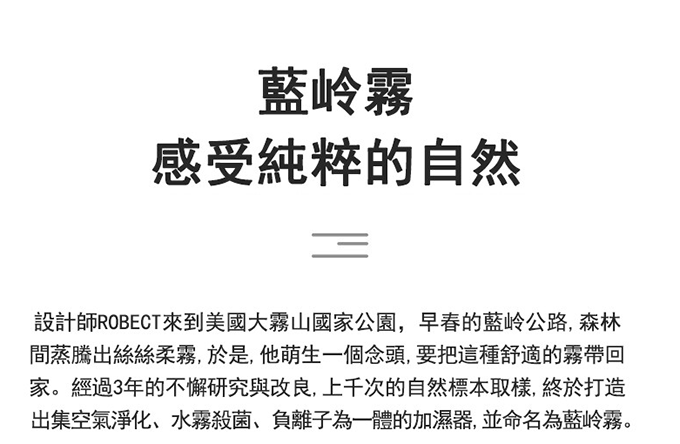 藍岭霧
感受純粹的自然

設計師ROBECT來到美國大霧山國家公園，早春的藍岭公路,森林間蒸騰出絲絲柔霧,於是,他萌生一個念頭,要把這種舒適的霧帶回家。經過3年的不懈研究與改良,上千次的自然標本取樣,終於打造出集空氣淨化、水霧殺菌、負離子為一體的加濕器,並命名為藍岭霧。